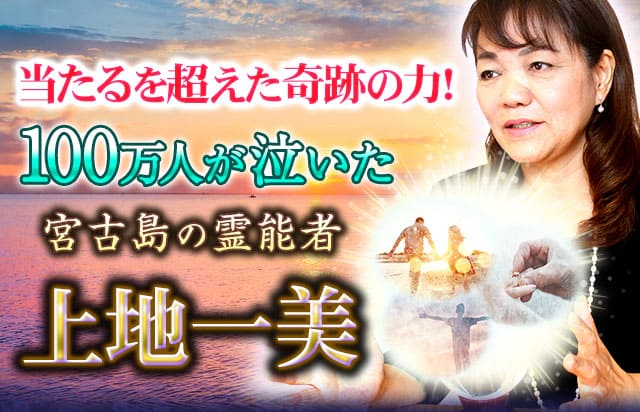 当たるを超えた奇跡の力!

100万人が泣いた

宮古島の霊能者

上地一美